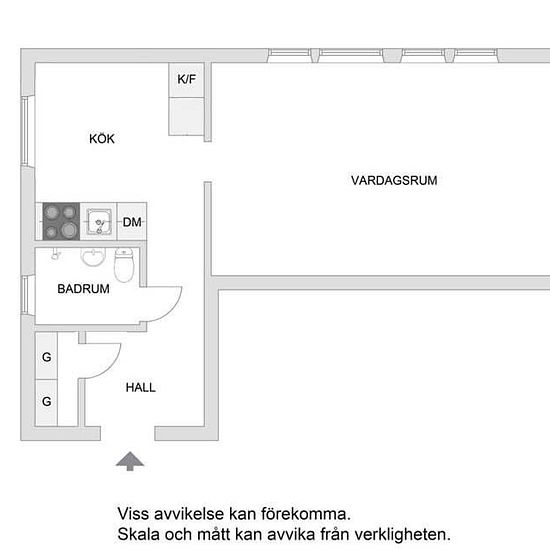 K/F

KÖK

VARDAGSRUM

DM

BADRUM

G

G

HALL

Viss avvikelse kan förekomma.
Skala och mått kan avvika från verkligheten.